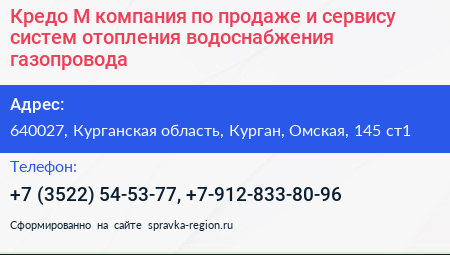 Кредо М компания по продаже и сервису систем отопления водоснабжения газопровода

Адрес:

640027, Курганская область, Курган, Омская, 145 ст1

Телефон:

+7 (3522) 54-53-77, +7-912-833-80-96

Сформированно на сайте spravka-region.ru